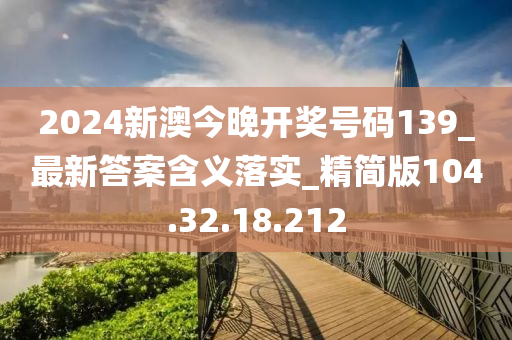 2024新澳今晚开奖号码139_最新答案含义落实_精简版104.32.18.212